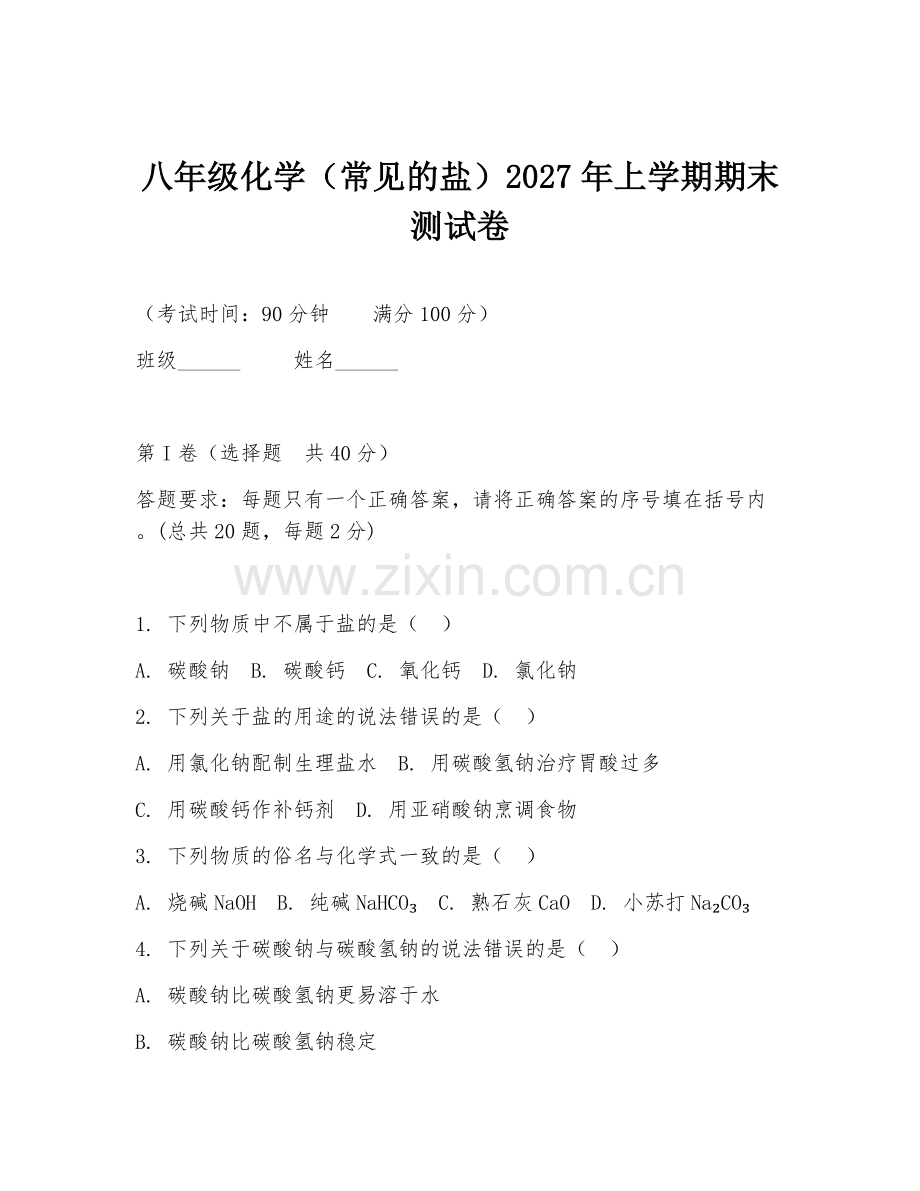 八年级化学（常见的盐）2027年上学期期末测试卷

（考试时间：90分钟　　满分100分）

班级______　　姓名______

第I卷（选择题　共40分）

答题要求：每题只有一个正确答案，请将正确答案的序号填在括号内。(总共20题，每题2分)

www.zixin.com.cn

1. 下列物质中不属于盐的是（　）

A. 碳酸钠　B. 碳酸钙　C. 氧化钙　D. 氯化钠

2. 下列关于盐的用途的说法错误的是（　）

A. 用氯化钠配制生理盐水　B. 用碳酸氢钠治疗胃酸过多

C. 用碳酸钙作补钙剂　D. 用亚硝酸钠烹调食物

3. 下列物质的俗名与化学式一致的是（　）

A. 烧碱 $NaOH$　B. 纯碱 $NaHCO_3$　C. 熟石灰 $CaO$　D. 小苏打 $Na_2CO_3$

4. 下列关于碳酸钠与碳酸氢钠的说法错误的是（　）

A. 碳酸钠比碳酸氢钠更易溶于水

B. 碳酸钠比碳酸氢钠稳定